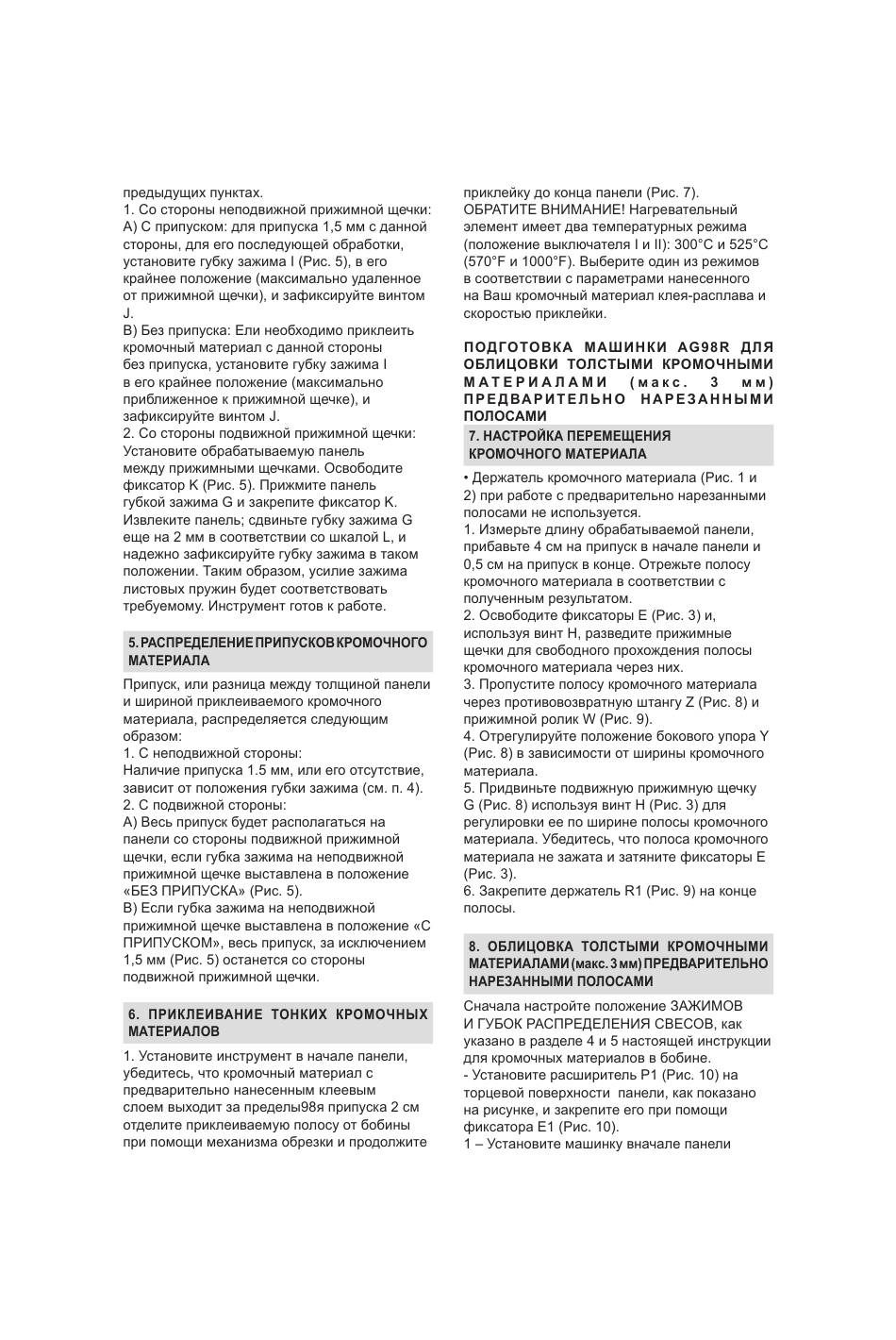 предыдущих пунктах.
1. Со стороны неподвижной прижимной щечки:
A) С припуском: для припуска 1,5 мм с данной стороны, для его последующей обработки, установите губку зажима I (Рис. 5), в его крайнее положение (максимально удаленное от прижимной щечки), и зафиксируйте винтом J.
B) Без припуска: Ели необходимо приклеить кромочный материал с данной стороны без припуска, установите губку зажима I в его крайнее положение (максимально приближенное к прижимной щечке), и зафиксируйте винтом J.
2. Со стороны подвижной прижимной щечки: Установите обрабатываемую панель между прижимными щечками. Освободите фиксатор K (Рис. 5). Прижмите панель губкой зажима G и закрепите фиксатор K. Извлеките панель; сдвиньте губку зажима G еще на 2 мм в соответствии со шкалой L, и надежно зафиксируйте губку зажима в таком положении. Таким образом, усилие зажима листовых пружин будет соответствовать требуемому. Инструмент готов к работе.

5. РАСПРЕДЕЛЕНИЕ ПРИПУСКОВ КРОМОЧНОГО МАТЕРИАЛА

Припуск, или разница между толщиной панели и шириной приклеиваемого кромочного материала, распределяется следующим образом:
1. С неподвижной стороны:
Наличие припуска 1.5 мм, или его отсутствие, зависит от положения губки зажима (см. п. 4).
2. С подвижной стороны:
A) Весь припуск будет располагаться на панели со стороны подвижной прижимной щечки, если губка зажима на неподвижной прижимной щечке выставлена в положение «БЕЗ ПРИПУСКА» (Рис. 5).
B) Если губка зажима на неподвижной прижимной щечке выставлена в положение «С ПРИПУСКОМ», весь припуск, за исключением 1,5 мм (Рис. 5) останется со стороны подвижной прижимной щечки.

6. ПРИКЛЕИВАНИЕ ТОНКИХ КРОМОЧНЫХ МАТЕРИАЛОВ

1. Установите инструмент в начале панели, убедитесь, что кромочный материал с предварительно нанесенным клеевым слоем выходит за пределы98я припуска 2 см отделите приклеиваемую полосу от бобины при помощи механизма обрезки и продолжите приклейку до конца панели (Рис. 7).
ОБРАТИТЕ ВНИМАНИЕ! Нагревательный элемент имеет два температурных режима (положение выключателя I и II): 300°C и 525°C (570°F и 1000°F). Выберите один из режимов в соответствии с параметрами нанесенного на Ваш кромочный материал клея-расплава и скоростью приклейки.

ПОДГОТОВКА МАШИНКИ AG98R ДЛЯ ОБЛИЦОВКИ ТОЛСТЫМИ КРОМОЧНЫМИ МАТЕРИАЛАМИ (макс. 3 мм) ПРЕДВАРИТЕЛЬНО НАРЕЗАННЫМИ ПОЛОСАМИ

7. НАСТРОЙКА ПЕРЕМЕЩЕНИЯ КРОМОЧНОГО МАТЕРИАЛА

• Держатель кромочного материала (Рис. 1 и 2) при работе с предварительно нарезанными полосами не используется.
1. Измерьте длину обрабатываемой панели, прибавьте 4 см на припуск в начале панели и 0,5 см на припуск в конце. Отрежьте полосу кромочного материала в соответствии с полученным результатом.
2. Освободите фиксаторы E (Рис. 3) и, используя винт H, разведите прижимные щечки для свободного прохождения полосы кромочного материала через них.
3. Пропустите полосу кромочного материала через противовозвратную штангу Z (Рис. 8) и прижимной ролик W (Рис. 9).
4. Отрегулируйте положение бокового упора Y (Рис. 8) в зависимости от ширины кромочного материала.
5. Придвиньте подвижную прижимную щечку G (Рис. 8) используя винт H (Рис. 3) для регулировки ее по ширине полосы кромочного материала. Убедитесь, что полоса кромочного материала не зажата и затяните фиксаторы E (Рис. 3).
6. Закрепите держатель R1 (Рис. 9) на конце полосы.

8. ОБЛИЦОВКА ТОЛСТЫМИ КРОМОЧНЫМИ МАТЕРИАЛАМИ (макс. 3 мм) ПРЕДВАРИТЕЛЬНО НАРЕЗАННЫМИ ПОЛОСАМИ

Сначала настройте положение ЗАЖИМОВ И ГУБОК РАСПРЕДЕЛЕНИЯ СВЕСОВ, как указано в разделе 4 и 5 настоящей инструкции для кромочных материалов в бобине.
- Установите расширитель P1 (Рис. 10) на торцевой поверхности панели, как показано на рисунке, и закрепите его при помощи фиксатора E1 (Рис. 10).
1 – Установите машинку вначале панели